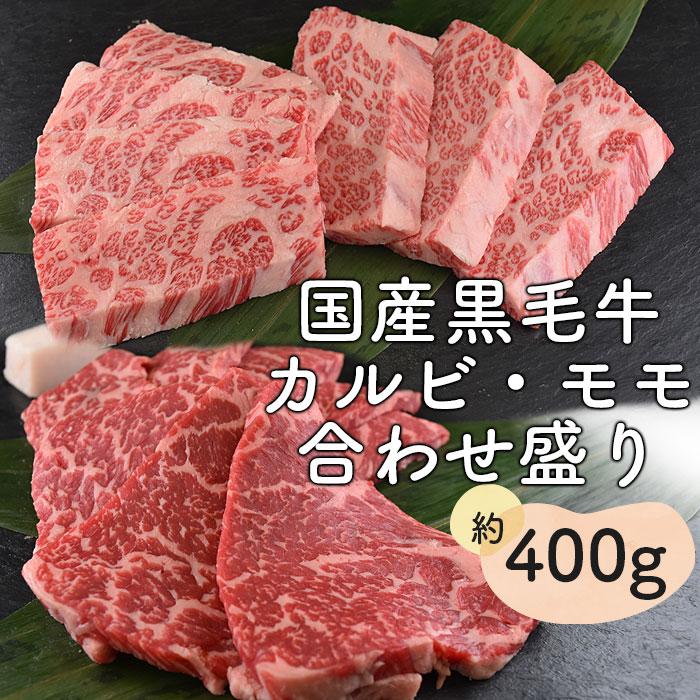 国産黒毛牛
カルビ・モモ
合わせ盛り
約
400g